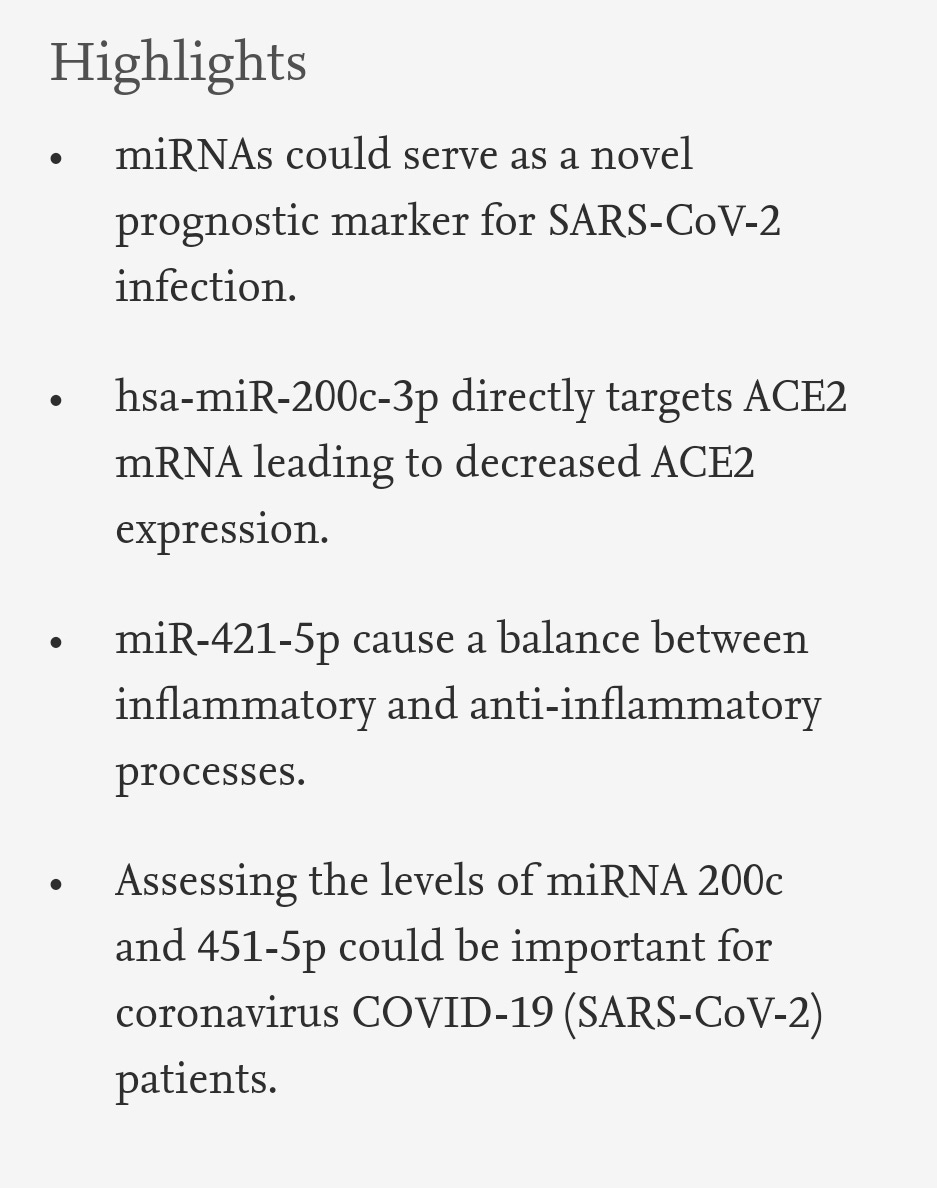 Highlights

• miRNAs could serve as a novel prognostic marker for SARS-CoV-2 infection.

• hsa-miR-200c-3p directly targets ACE2 mRNA leading to decreased ACE2 expression.

• miR-421-5p cause a balance between inflammatory and anti-inflammatory processes.

• Assessing the levels of miRNA 200c and 451-5p could be important for coronavirus COVID-19 (SARS-CoV-2) patients.